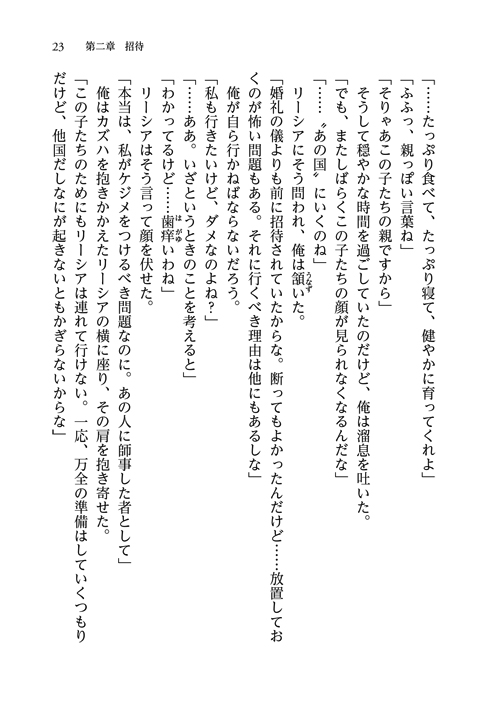 23　第二章　招待

「……たっぷり食べて、たっぷり寝て、健やかに育ってくれよ」

「ふふっ、親っぽい言葉ね」

「そりゃあこの子たちの親ですから」

そうして穏やかな時間を過ごしていたのだけど、俺は溜息を吐いた。

「でも、またしばらくこの子たちの顔が見られなくなるんだな」

「……〝あの国〟にいくのね」

リーシアにそう問われ、俺は頷いた。

「婚礼の儀よりも前に招待されていたからな。断ってもよかったんだけど……放置しておくのが怖い問題もある。それに行くべき理由は他にもあるしな」

俺が自ら行かねばならないだろう。

「私も行きたいけど、ダメなのよね？」

「……ああ。いざというときのことを考えると」

「わかってるけど……歯痒いわね」

リーシアはそう言って顔を伏せた。

「本当は、私がケジメをつけるべき問題なのに。あの人に師事した者として」

俺はカズハを抱きかかえたリーシアの横に座り、その肩を抱き寄せた。

「この子たちのためにもリーシアは連れて行けない。一応、万全の準備はしていくつもりだけど、他国だしなにが起きないともかぎらないからな」